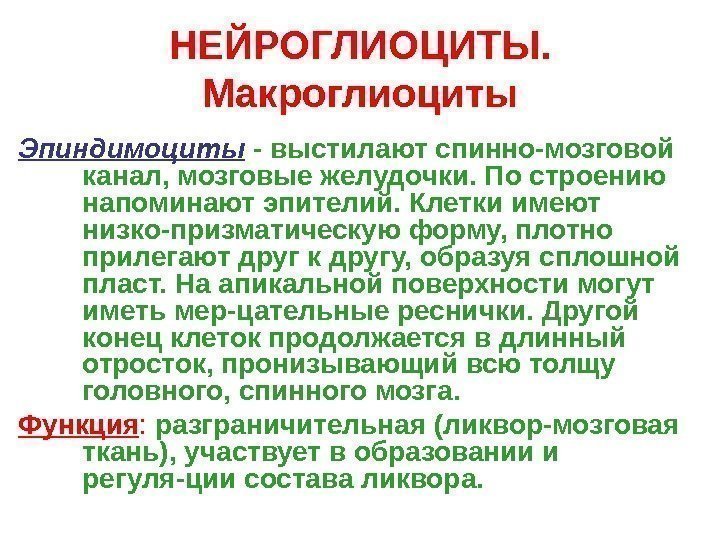 НЕЙРОГЛИОЦИТЫ.
Макроглиоциты

Эпиндимоциты - выстилают спинно-мозговой канал, мозговые желудочки. По строению напоминают эпителий. Клетки имеют низко-призматическую форму, плотно прилегают друг к другу, образуя сплошной пласт. На апикальной поверхности могут иметь мер-цательные реснички. Другой конец клеток продолжается в длинный отросток, пронизывающий всю толщу головного, спинного мозга.

Функция: разграничительная (ликвор-мозговая ткань), участвует в образовании и регуля-ции состава ликвора.